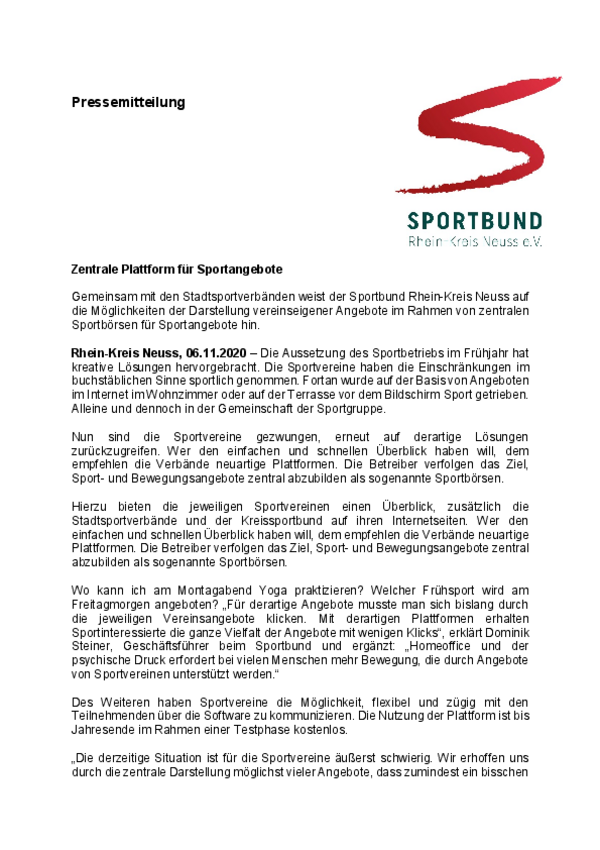 Pressemitteilung

SPORTBUND
Rhein-Kreis Neuss e.V.

Zentrale Plattform für Sportangebote

Gemeinsam mit den Stadtsportverbänden weist der Sportbund Rhein-Kreis Neuss auf die Möglichkeiten der Darstellung vereinseigener Angebote im Rahmen von zentralen Sportbörsen für Sportangebote hin.

Rhein-Kreis Neuss, 06.11.2020 – Die Aussetzung des Sportbetriebs im Frühjahr hat kreative Lösungen hervorgebracht. Die Sportvereine haben die Einschränkungen im buchstäblichen Sinne sportlich genommen. Fortan wurde auf der Basis von Angeboten im Internet im Wohnzimmer oder auf der Terrasse vor dem Bildschirm Sport getrieben. Alleine und dennoch in der Gemeinschaft der Sportgruppe.

Nun sind die Sportvereine gezwungen, erneut auf derartige Lösungen zurückzugreifen. Wer den einfachen und schnellen Überblick haben will, dem empfehlen die Verbände neuartige Plattformen. Die Betreiber verfolgen das Ziel, Sport- und Bewegungsangebote zentral abzubilden als sogenannte Sportbörsen.

Hierzu bieten die jeweiligen Sportvereinen einen Überblick, zusätzlich die Stadtsportverbände und der Kreissportbund auf ihren Internetseiten. Wer den einfachen und schnellen Überblick haben will, dem empfehlen die Verbände neuartige Plattformen. Die Betreiber verfolgen das Ziel, Sport- und Bewegungsangebote zentral abzubilden als sogenannte Sportbörsen.

Wo kann ich am Montagabend Yoga praktizieren? Welcher Frühsport wird am Freitagmorgen angeboten? „Für derartige Angebote musste man sich bislang durch die jeweiligen Vereinsangebote klicken. Mit derartigen Plattformen erhalten Sportinteressierte die ganze Vielfalt der Angebote mit wenigen Klicks“, erklärt Dominik Steiner, Geschäftsführer beim Sportbund und ergänzt: „Homeoffice und der psychische Druck erfordert bei vielen Menschen mehr Bewegung, die durch Angebote von Sportvereinen unterstützt werden.“

Des Weiteren haben Sportvereine die Möglichkeit, flexibel und zügig mit den Teilnehmenden über die Software zu kommunizieren. Die Nutzung der Plattform ist bis Jahresende im Rahmen einer Testphase kostenlos.

„Die derzeitige Situation ist für die Sportvereine äußerst schwierig. Wir erhoffen uns durch die zentrale Darstellung möglichst vieler Angebote, dass zumindest ein bisschen